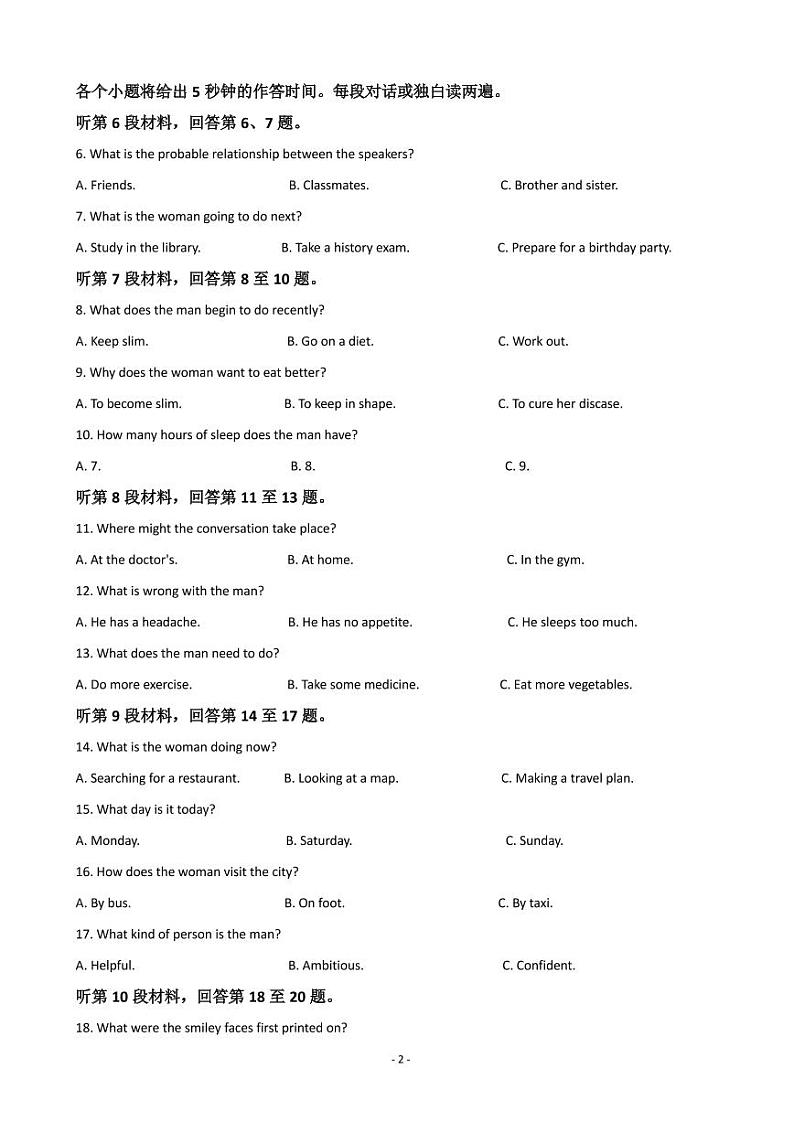 各个小题将给出 5 秒钟的作答时间。每段对话或独白读两遍。

听第 6 段材料，回答第 6、7 题。

6. What is the probable relationship between the speakers?

A. Friends. B. Classmates. C. Brother and sister.

7. What is the woman going to do next?

A. Study in the library. B. Take a history exam. C. Prepare for a birthday party.

听第 7 段材料，回答第 8 至 10 题。

8. What does the man begin to do recently?

A. Keep slim. B. Go on a diet. C. Work out.

9. Why does the woman want to eat better?

A. To become slim. B. To keep in shape. C. To cure her discase.

10. How many hours of sleep does the man have?

A. 7. B. 8. C. 9.

听第 8 段材料，回答第 11 至 13 题。

11. Where might the conversation take place?

A. At the doctor's. B. At home. C. In the gym.

12. What is wrong with the man?

A. He has a headache. B. He has no appetite. C. He sleeps too much.

13. What does the man need to do?

A. Do more exercise. B. Take some medicine. C. Eat more vegetables.

听第 9 段材料，回答第 14 至 17 题。

14. What is the woman doing now?

A. Searching for a restaurant. B. Looking at a map. C. Making a travel plan.

15. What day is it today?

A. Monday. B. Saturday. C. Sunday.

16. How does the woman visit the city?

A. By bus. B. On foot. C. By taxi.

17. What kind of person is the man?

A. Helpful. B. Ambitious. C. Confident.

听第 10 段材料，回答第 18 至 20 题。

18. What were the smiley faces first printed on?

- 2 -